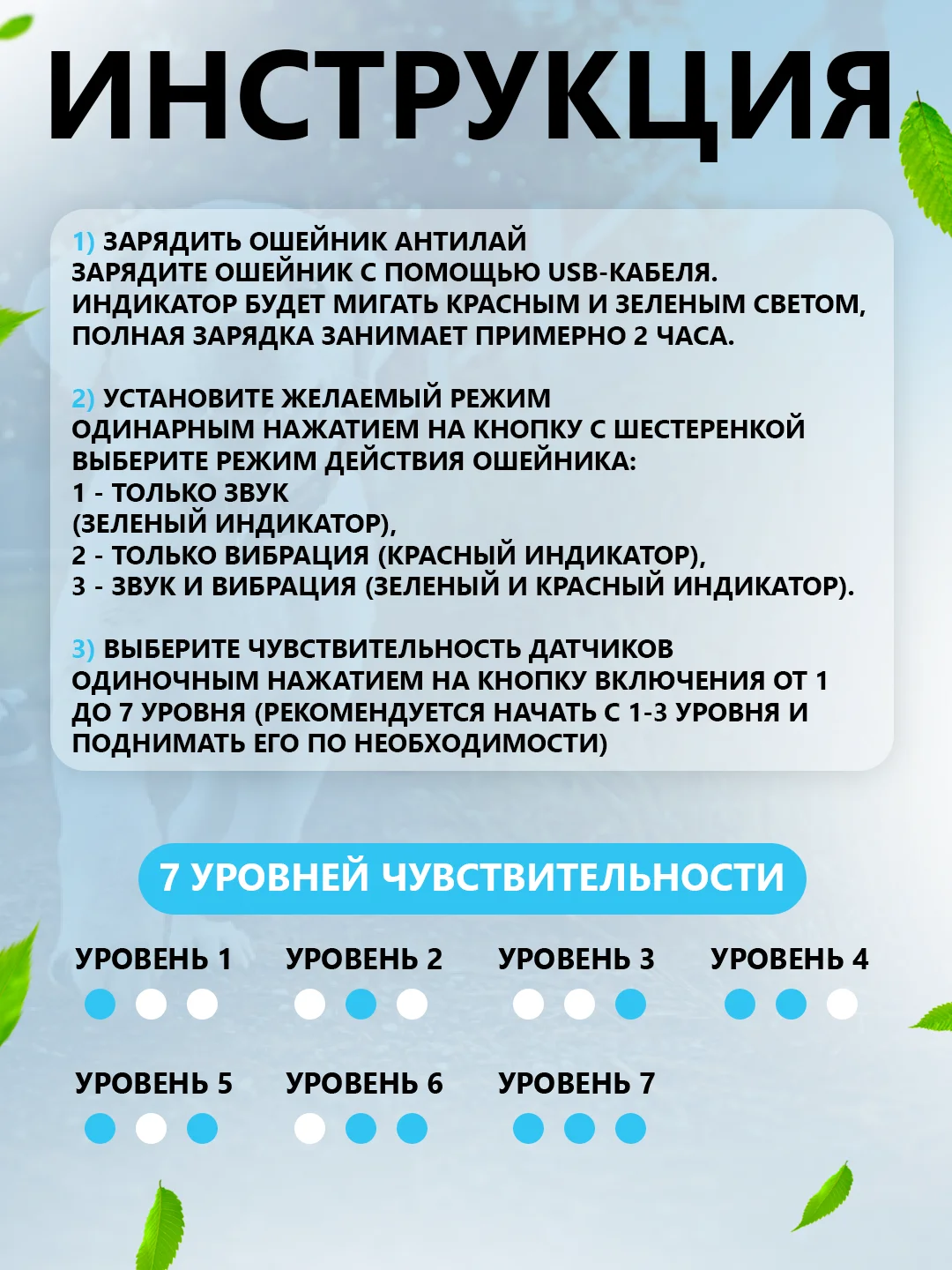 ИНСТРУКЦИЯ

1) ЗАРЯДИТЬ ОШЕЙНИК АНТИЛАЙ
ЗАРЯДИТЕ ОШЕЙНИК С ПОМОЩЬЮ USB-КАБЕЛЯ. ИНДИКАТОР БУДЕТ МИГАТЬ КРАСНЫМ И ЗЕЛЕНЫМ СВЕТОМ, ПОЛНАЯ ЗАРЯДКА ЗАНИМАЕТ ПРИМЕРНО 2 ЧАСА.

2) УСТАНОВИТЕ ЖЕЛАЕМЫЙ РЕЖИМ
ОДИНАРНЫМ НАЖАТИЕМ НА КНОПКУ С ШЕСТЕРЕНКОЙ ВЫБЕРИТЕ РЕЖИМ ДЕЙСТВИЯ ОШЕЙНИКА:
1 - ТОЛЬКО ЗВУК
(ЗЕЛЕНЫЙ ИНДИКАТОР),
2 - ТОЛЬКО ВИБРАЦИЯ (КРАСНЫЙ ИНДИКАТОР),
3 - ЗВУК И ВИБРАЦИЯ (ЗЕЛЕНЫЙ И КРАСНЫЙ ИНДИКАТОР).

3) ВЫБЕРИТЕ ЧУВСТВИТЕЛЬНОСТЬ ДАТЧИКОВ
ОДИНОЧНЫМ НАЖАТИЕМ НА КНОПКУ ВКЛЮЧЕНИЯ ОТ 1 ДО 7 УРОВНЯ (РЕКОМЕНДУЕТСЯ НАЧАТЬ С 1-3 УРОВНЯ И ПОДНИМАТЬ ЕГО ПО НЕОБХОДИМОСТИ)

7 УРОВНЕЙ ЧУВСТВИТЕЛЬНОСТИ

УРОВЕНЬ 1
УРОВЕНЬ 2
УРОВЕНЬ 3
УРОВЕНЬ 4
УРОВЕНЬ 5
УРОВЕНЬ 6
УРОВЕНЬ 7